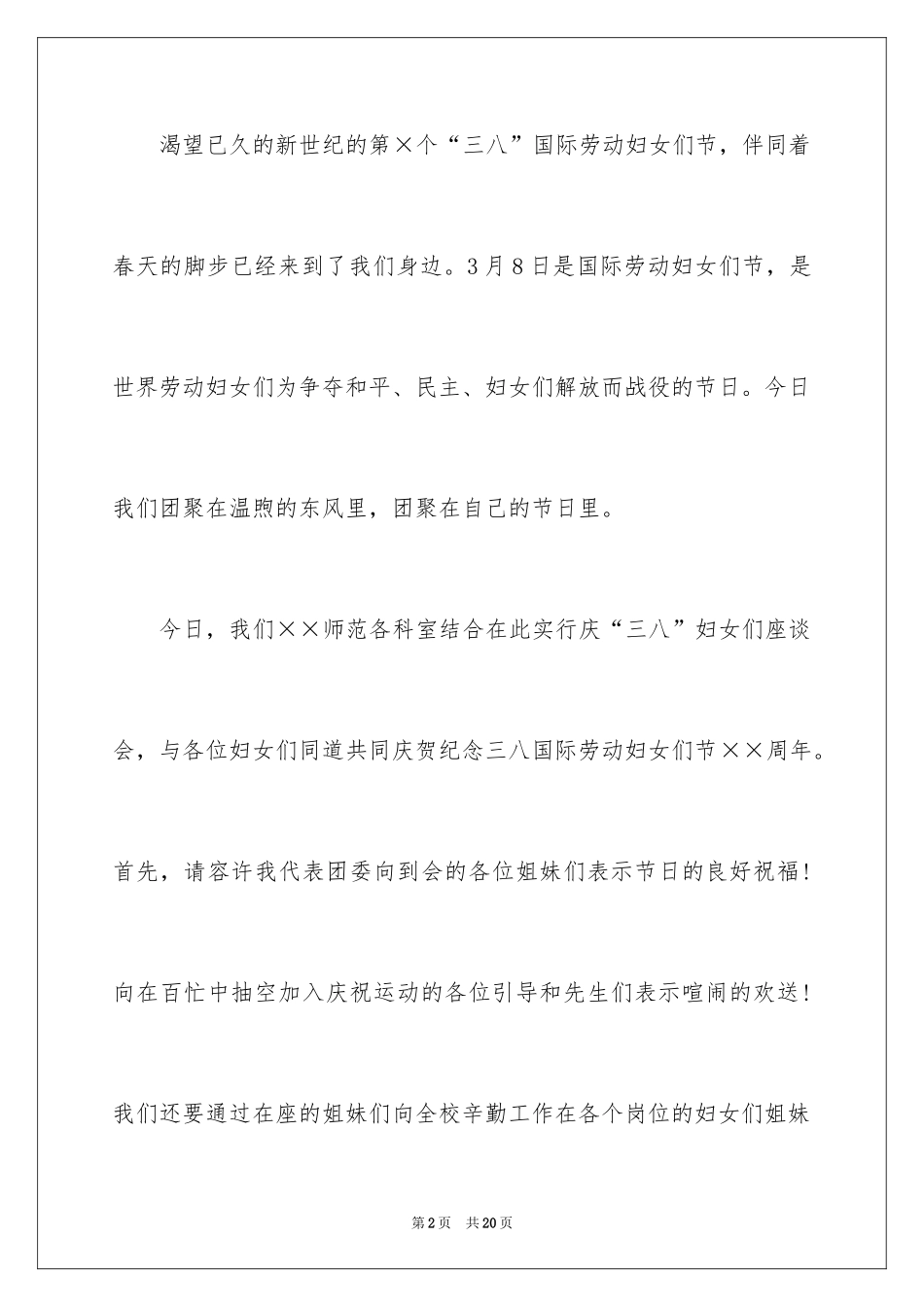 渴望已久的新世纪的第×个“三八”国际劳动妇女们节，伴同着春天的脚步已经来到了我们身边。3月8日是国际劳动妇女们节，是世界劳动妇女们为争夺和平、民主、妇女们解放而战役的节日。今日我们团聚在温煦的东风里，团聚在自己的节日里。

今日，我们××师范各科室结合在此实行庆“三八”妇女们座谈会，与各位妇女们同道共同庆贺纪念三八国际劳动妇女们节××周年。首先，请容许我代表团委向到会的各位姐妹们表示节日的良好祝福！向在百忙中抽空加入庆祝运动的各位引导和先生们表示喧闹的欢送！我们还要通过在座的姐妹们向全校辛勤工作在各个岗位的妇女们姐妹

第2页 共20页